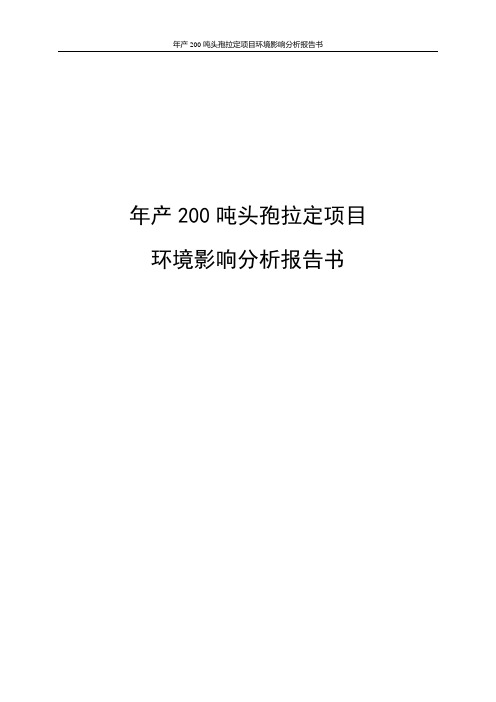 年产 200 吨头孢拉定项目环境影响分析报告书

年产 200 吨头孢拉定项目

环境影响分析报告书